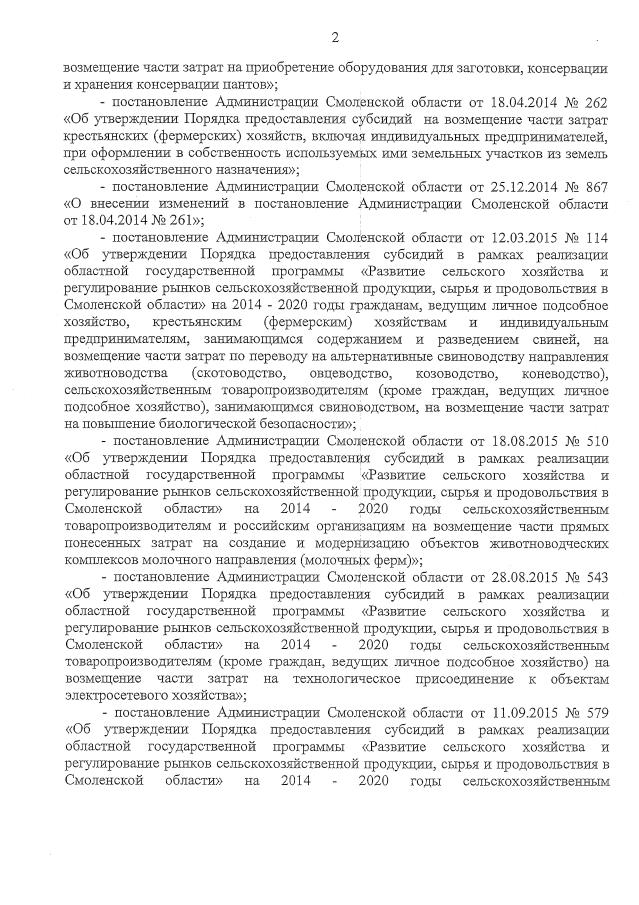 2

возмещение части затрат на приобретение оборудования для заготовки, консервации и хранения консервации пантов»;

- постановление Администрации Смоленской области от 18.04.2014 № 262 «Об утверждении Порядка предоставления субсидий на возмещение части затрат крестьянских (фермерских) хозяйств, включая индивидуальных предпринимателей, при оформлении в собственность используемых ими земельных участков из земель сельскохозяйственного назначения»;

- постановление Администрации Смоленской области от 25.12.2014 № 867 «О внесении изменений в постановление Администрации Смоленской области от 18.04.2014 № 261»;

- постановление Администрации Смоленской области от 12.03.2015 № 114 «Об утверждении Порядка предоставления субсидий в рамках реализации областной государственной программы «Развитие сельского хозяйства и регулирование рынков сельскохозяйственной продукции, сырья и продовольствия в Смоленской области» на 2014 - 2020 годы гражданам, ведущим личное подсобное хозяйство, крестьянским (фермерским) хозяйствам и индивидуальным предпринимателям, занимающимся содержанием и разведением свиней, на возмещение части затрат по переводу на альтернативные свиноводству направления животноводства (скотоводство, овцеводство, козоводство, коневодство), сельскохозяйственным товаропроизводителям (кроме граждан, ведущих личное подсобное хозяйство), занимающимся свиноводством, на возмещение части затрат на повышение биологической безопасности»;

- постановление Администрации Смоленской области от 18.08.2015 № 510 «Об утверждении Порядка предоставления субсидий в рамках реализации областной государственной программы «Развитие сельского хозяйства и регулирование рынков сельскохозяйственной продукции, сырья и продовольствия в Смоленской области» на 2014 - 2020 годы сельскохозяйственным товаропроизводителям и российским организациям на возмещение части прямых понесенных затрат на создание и модернизацию объектов животноводческих комплексов молочного направления (молочных ферм)»;

- постановление Администрации Смоленской области от 28.08.2015 № 543 «Об утверждении Порядка предоставления субсидий в рамках реализации областной государственной программы «Развитие сельского хозяйства и регулирование рынков сельскохозяйственной продукции, сырья и продовольствия в Смоленской области» на 2014 - 2020 годы сельскохозяйственным товаропроизводителям (кроме граждан, ведущих личное подсобное хозяйство) на возмещение части затрат на технологическое присоединение к объектам электросетевого хозяйства»;

- постановление Администрации Смоленской области от 11.09.2015 № 579 «Об утверждении Порядка предоставления субсидий в рамках реализации областной государственной программы «Развитие сельского хозяйства и регулирование рынков сельскохозяйственной продукции, сырья и продовольствия в Смоленской области» на 2014 - 2020 годы сельскохозяйственным